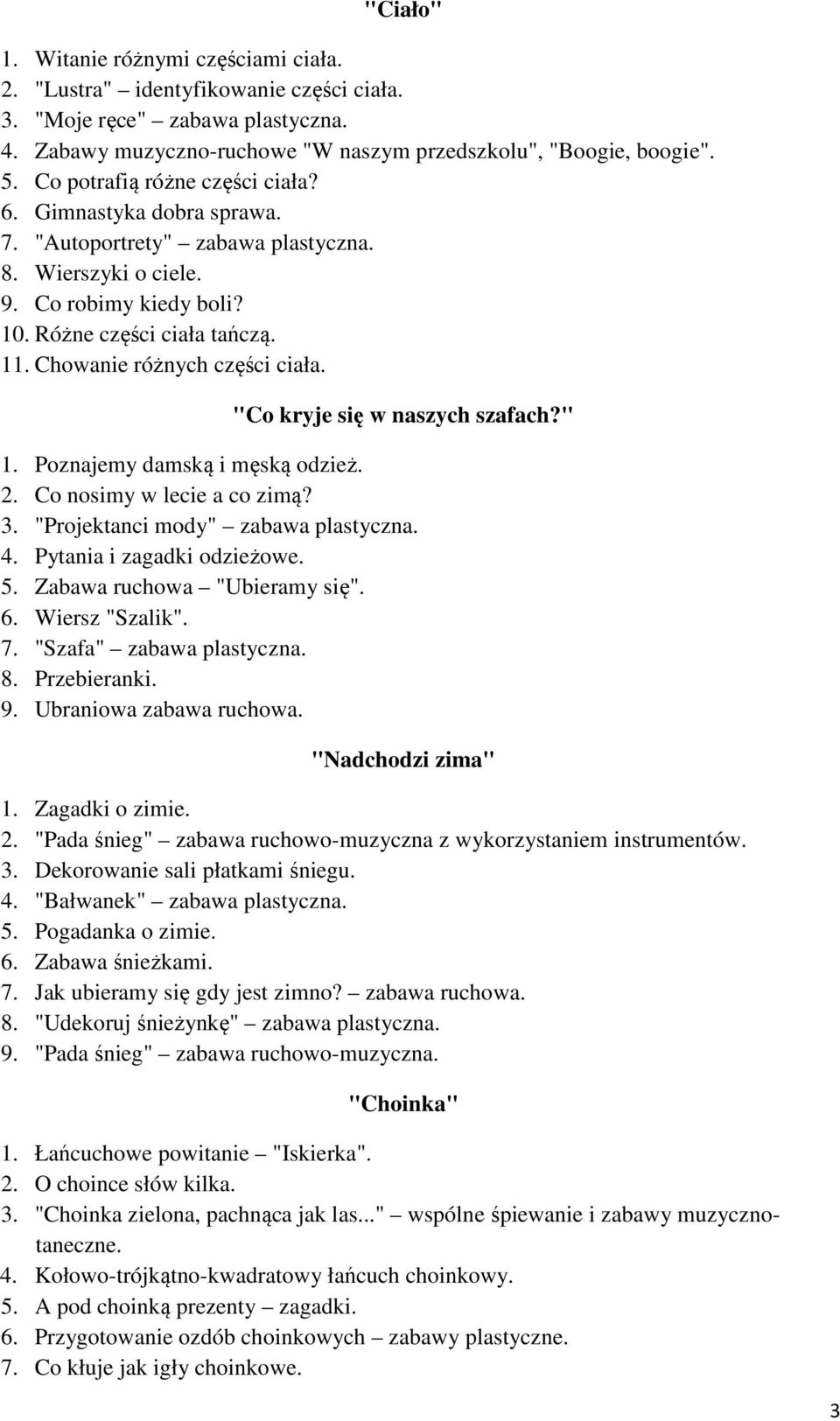 "Ciało"

1. Witanie różnymi częściami ciała.
2. "Lustra" – identyfikowanie części ciała.
3. "Moje ręce" – zabawa plastyczna.
4. Zabawy muzyczno-ruchowe "W naszym przedszkolu", "Boogie, boogie".
5. Co potrafią różne części ciała?
6. Gimnastyka dobra sprawa.
7. "Autoportrety" – zabawa plastyczna.
8. Wierszyki o ciele.
9. Co robimy kiedy boli?
10. Różne części ciała tańczą.
11. Chowanie różnych części ciała.

"Co kryje się w naszych szafach?"

1. Poznajemy damską i męską odzież.
2. Co nosimy w lecie a co zimą?
3. "Projektanci mody" – zabawa plastyczna.
4. Pytania i zagadki odzieżowe.
5. Zabawa ruchowa – "Ubieramy się".
6. Wiersz "Szalik".
7. "Szafa" – zabawa plastyczna.
8. Przebieranki.
9. Ubraniowa zabawa ruchowa.

"Nadchodzi zima"

1. Zagadki o zimie.
2. "Pada śnieg" – zabawa ruchowo-muzyczna z wykorzystaniem instrumentów.
3. Dekorowanie sali płatkami śniegu.
4. "Bałwanek" – zabawa plastyczna.
5. Pogadanka o zimie.
6. Zabawa śnieżkami.
7. Jak ubieramy się gdy jest zimno? – zabawa ruchowa.
8. "Udekoruj śnieżynkę" – zabawa plastyczna.
9. "Pada śnieg" – zabawa ruchowo-muzyczna.

"Choinka"

1. Łańcuchowe powitanie – "Iskierka".
2. O choince słów kilka.
3. "Choinka zielona, pachnąca jak las..." – wspólne śpiewanie i zabawy muzyczno-taneczne.
4. Kołowo-trójkątno-kwadratowy łańcuch choinkowy.
5. A pod choinką prezenty – zagadki.
6. Przygotowanie ozdób choinkowych – zabawy plastyczne.
7. Co kłuje jak igły choinkowe.

3